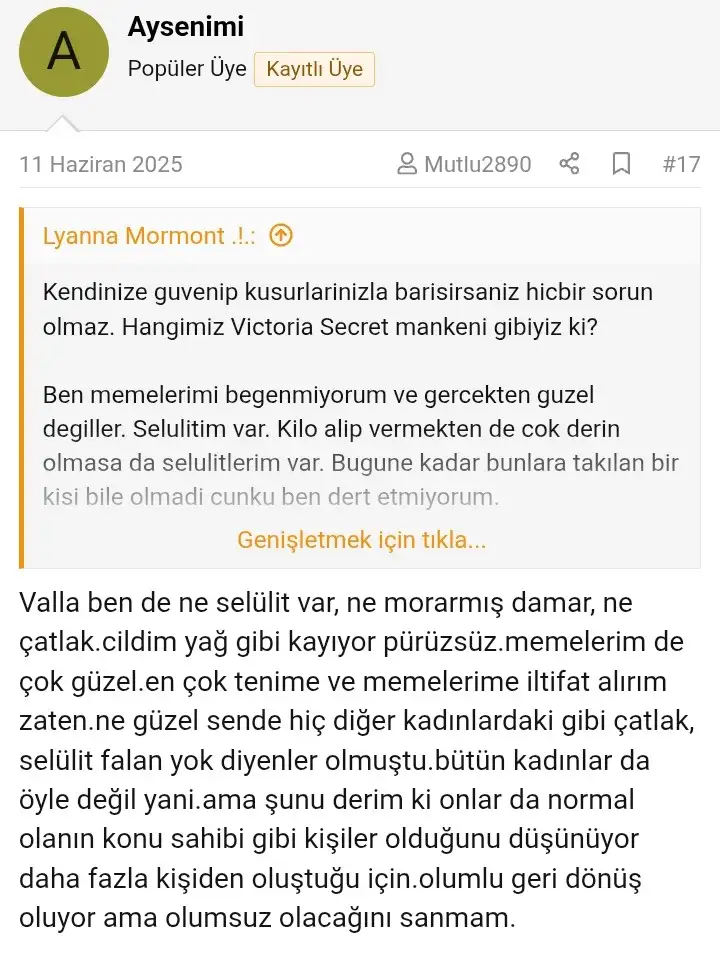 A

Aysenimi

Popüler Üye Kayıtlı Üye

11 Haziran 2025

Mutlu2890

#17

Lyanna Mormont .!.:

Kendinize guvenip kusurlarinizla barisirsaniz hicbir sorun olmaz. Hangimiz Victoria Secret mankeni gibiyiz ki?

Ben memelerimi begenmiyorum ve gercekten guzel degiller. Selulitim var. Kilo alip vermekten de cok derin olmasa da selulitlerim var. Bugune kadar bunlara takılan bir kisi bile olmadi cunku ben dert etmiyorum.

Genişletmek için tıkla...

Valla ben de ne selülit var, ne morarmış damar, ne çatlak.cildim yağ gibi kayıyor pürüzsüz.memelerim de çok güzel.en çok tenime ve memelerime iltifat alırım zaten.ne güzel sende hiç diğer kadınlardaki gibi çatlak, selülit falan yok diyenler olmuştu.bütün kadınlar da öyle değil yani.ama şunu derim ki onlar da normal olanın konu sahibi gibi kişiler olduğunu düşünüyor daha fazla kişiden oluştuğu için.olumlu geri dönüş oluyor ama olumsuz olacağını sanmam.